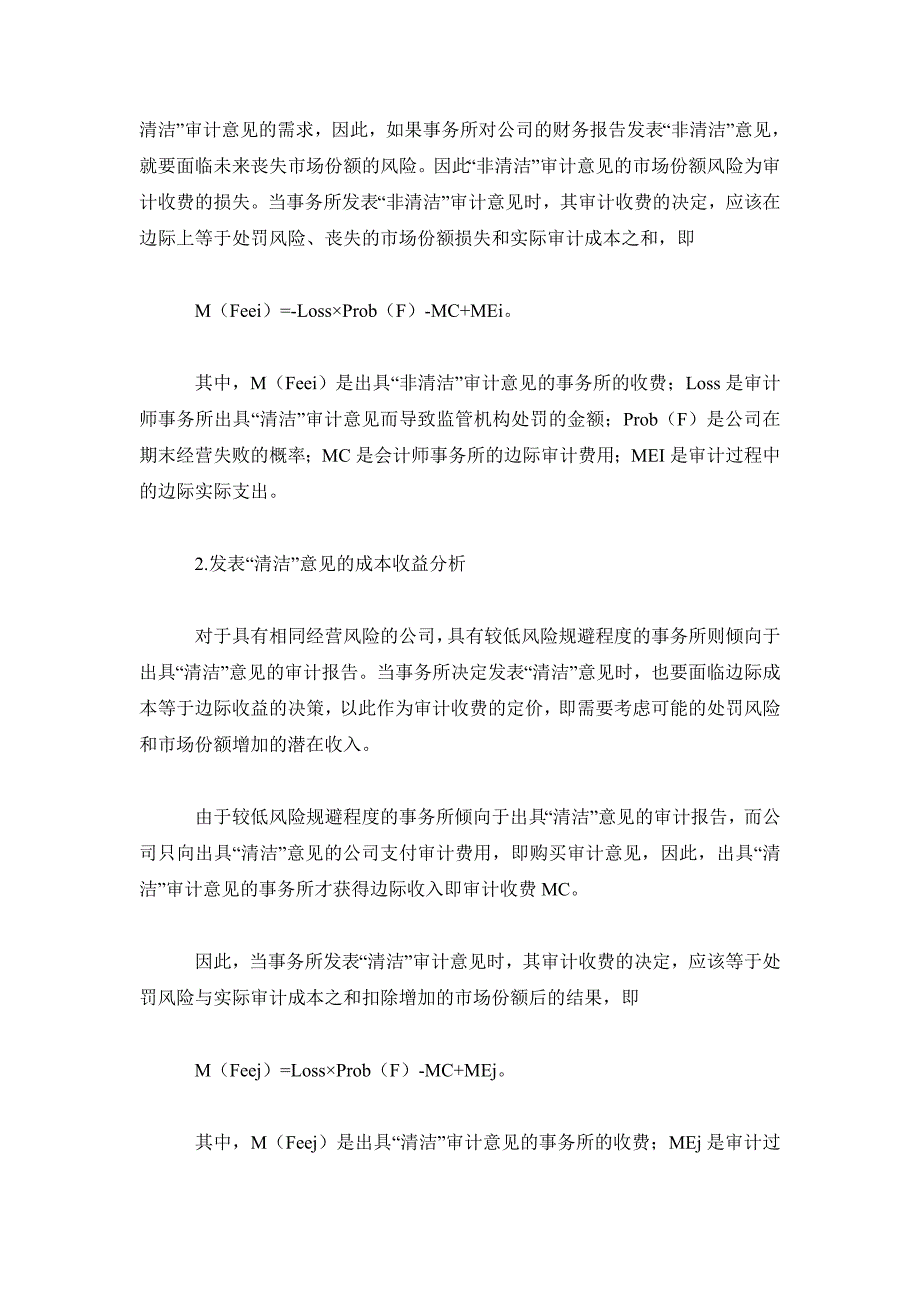 清洁”审计意见的需求，因此，如果事务所对公司的财务报告发表“非清洁”意见，就要面临未来丧失市场份额的风险。因此“非清洁”审计意见的市场份额风险为审计收费的损失。当事务所发表“非清洁”审计意见时，其审计收费的决定，应该在边际上等于处罚风险、丧失的市场份额损失和实际审计成本之和，即

M（Feei）=-Loss×Prob（F）-MC+MEi。

其中，M（Feei）是出具“非清洁”审计意见的事务所的收费；Loss 是审计师事务所出具“清洁”审计意见而导致监管机构处罚的金额；Prob（F）是公司在期末经营失败的概率；MC 是会计师事务所的边际审计费用；MEI 是审计过程中的边际实际支出。

2.发表“清洁”意见的成本收益分析

对于具有相同经营风险的公司，具有较低风险规避程度的事务所则倾向于出具“清洁”意见的审计报告。当事务所决定发表“清洁”意见时，也要面临边际成本等于边际收益的决策，以此作为审计收费的定价，即需要考虑可能的处罚风险和市场份额增加的潜在收入。

由于较低风险规避程度的事务所倾向于出具“清洁”意见的审计报告，而公司只向出具“清洁”意见的公司支付审计费用，即购买审计意见，因此，出具“清洁”审计意见的事务所才获得边际收入即审计收费 MC。

因此，当事务所发表“清洁”审计意见时，其审计收费的决定，应该等于处罚风险与实际审计成本之和扣除增加的市场份额后的结果，即

M（Feej）=Loss×Prob（F）-MC+MEj。

其中，M（Feej）是出具“清洁”审计意见的事务所的收费；MEj 是审计过